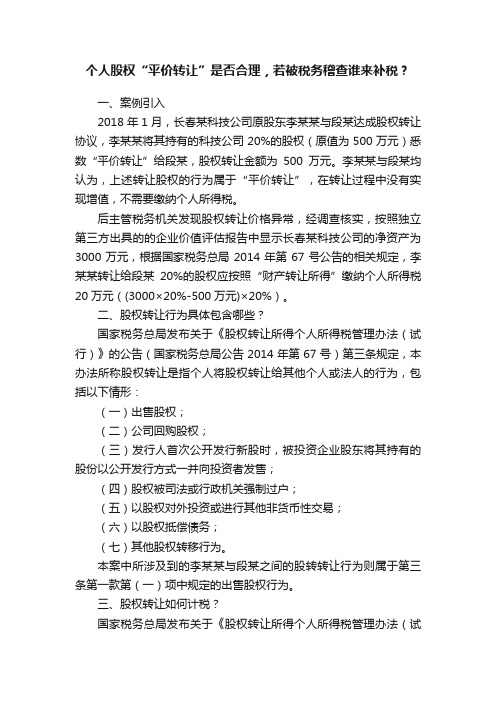 个人股权“平价转让”是否合理，若被税务稽查谁来补税？

一、案例引入

2018 年 1 月，长春某科技公司原股东李某某与段某达成股权转让协议，李某某将其持有的科技公司 20%的股权（原值为 500 万元）悉数“平价转让”给段某，股权转让金额为 500 万元。李某某与段某均认为，上述转让股权的行为属于“平价转让”，在转让过程中没有实现增值，不需要缴纳个人所得税。

后主管税务机关发现股权转让价格异常，经调查核实，按照独立第三方出具的的企业价值评估报告中显示长春某科技公司的净资产为 3000 万元，根据国家税务总局 2014 年第 67 号公告的相关规定，李某某转让给段某 20%的股权应按照“财产转让所得”缴纳个人所得税 20 万元（(3000×20%-500 万元)×20%）。

二、股权转让行为具体包含哪些？

国家税务总局发布关于《股权转让所得个人所得税管理办法（试行）》的公告（国家税务总局公告 2014 年第 67 号）第三条规定，本办法所称股权转让是指个人将股权转让给其他个人或法人的行为，包括以下情形：

（一）出售股权；

（二）公司回购股权；

（三）发行人首次公开发行新股时，被投资企业股东将其持有的股份以公开发行方式一并向投资者发售；

（四）股权被司法或行政机关强制过户；

（五）以股权对外投资或进行其他非货币性交易；

（六）以股权抵偿债务；

（七）其他股权转移行为。

本案中所涉及到的李某某与段某之间的股转转让行为则属于第三条第一款第（一）项中规定的出售股权行为。

三、股权转让如何计税？

国家税务总局发布关于《股权转让所得个人所得税管理办法（试